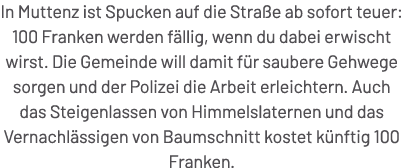 In Muttenz ist Spucken auf die Straße ab sofort teuer: 100 Franken werden fällig, wenn du dabei erwischt wirst. Die Gemeinde will damit für saubere Gehwege sorgen und der Polizei die Arbeit erleichtern. Auch das Steigenlassen von Himmelslaternen und das Vernachlässigen von Baumschnitt kostet künftig 100 Franken.